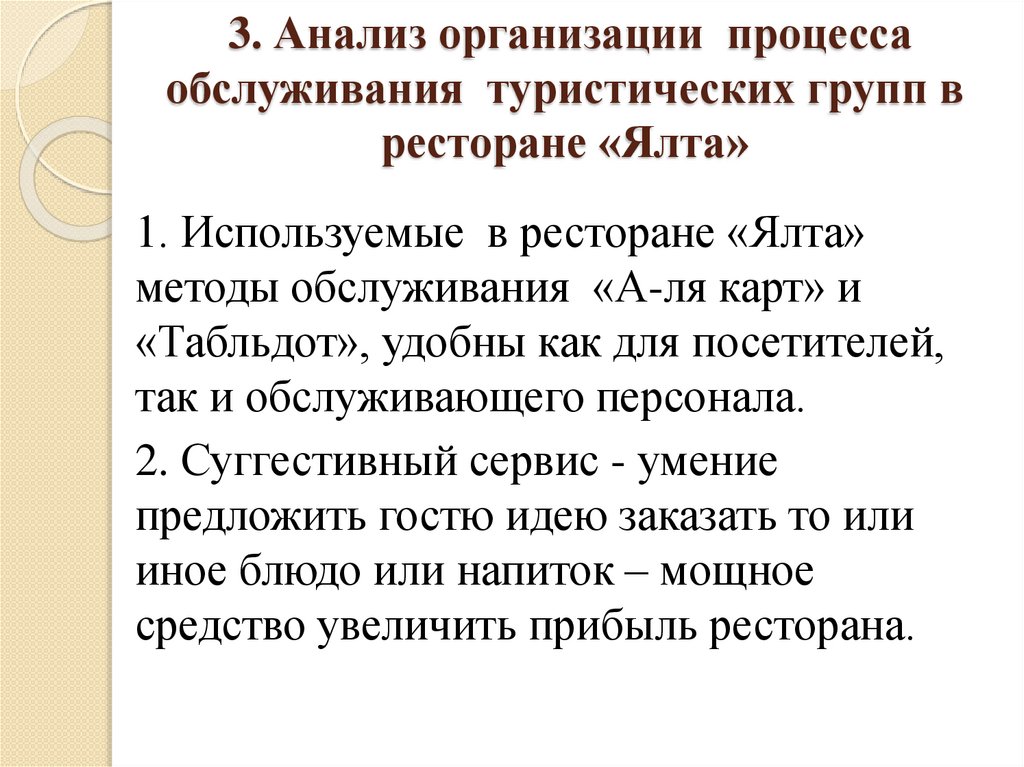 3. Анализ организации процесса обслуживания туристических групп в ресторане «Ялта»

1. Используемые в ресторане «Ялта» методы обслуживания «А-ля карт» и «Табльдот», удобны как для посетителей, так и обслуживающего персонала.

2. Суггестивный сервис - умение предложить гостю идею заказать то или иное блюдо или напиток – мощное средство увеличить прибыль ресторана.